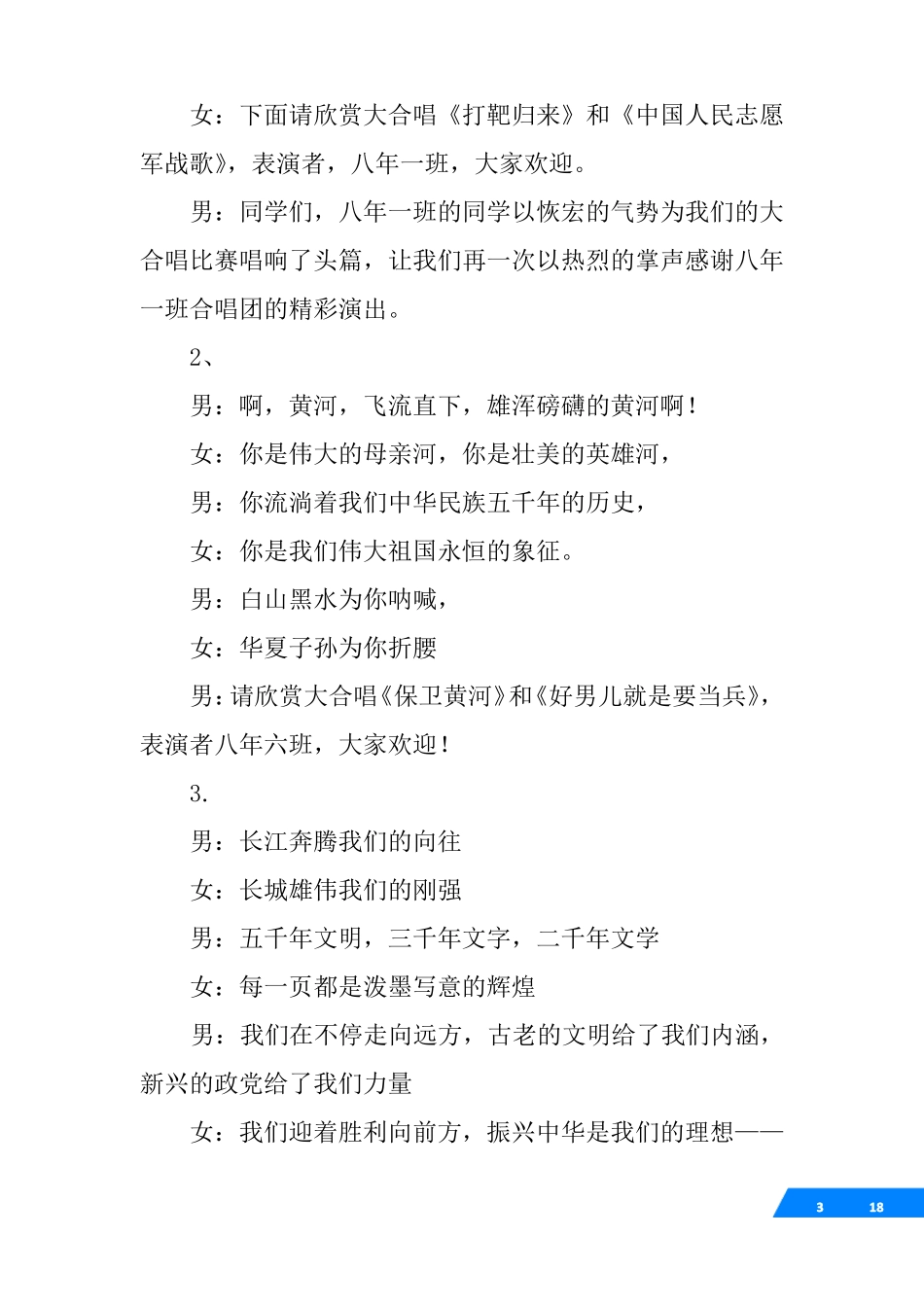 女：下面请欣赏大合唱《打靶归来》和《中国人民志愿军战歌》，表演者，八年一班，大家欢迎。

男：同学们，八年一班的同学以恢宏的气势为我们的大合唱比赛唱响了头篇，让我们再一次以热烈的掌声感谢八年一班合唱团的精彩演出。

2、

男：啊，黄河，飞流直下，雄浑磅礴的黄河啊！

女：你是伟大的母亲河，你是壮美的英雄河，

男：你流淌着我们中华民族五千年的历史，

女：你是我们伟大祖国永恒的象征。

男：白山黑水为你呐喊，

女：华夏子孙为你折腰

男：请欣赏大合唱《保卫黄河》和《好男儿就是要当兵》，表演者八年六班，大家欢迎！

3.

男：长江奔腾我们的向往

女：长城雄伟我们的刚强

男：五千年文明，三千年文字，二千年文学

女：每一页都是泼墨写意的辉煌

男：我们在不停走向远方，古老的文明给了我们内涵，新兴的政党给了我们力量

女：我们迎着胜利向前方，振兴中华是我们的理想——

3 18